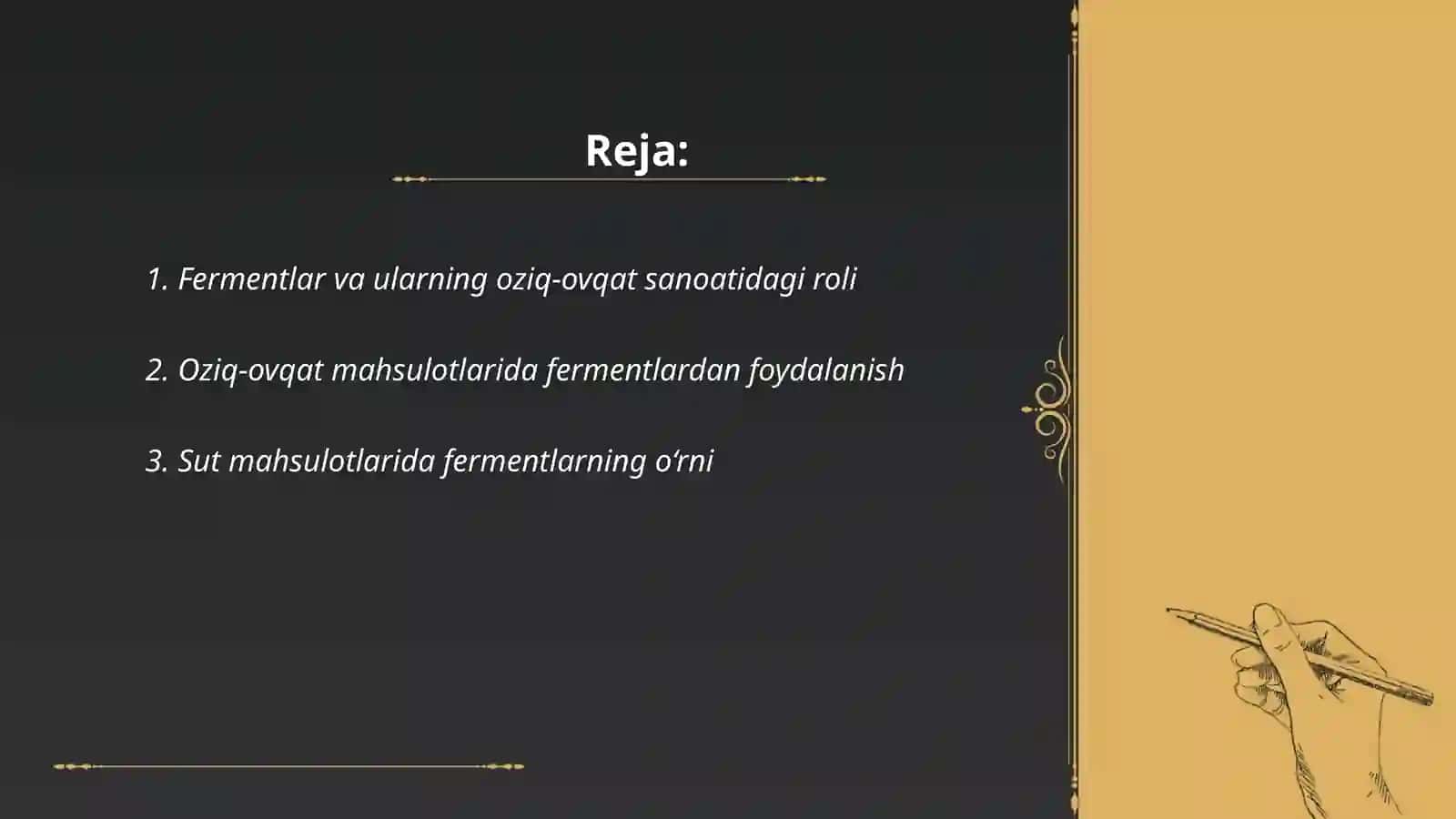 Reja:

1. Fermentlar va ularning oziq-ovqat sanoatidagi roli

2. Oziq-ovqat mahsulotlarida fermentlardan foydalanish

3. Sut mahsulotlarida fermentlarning o‘rni